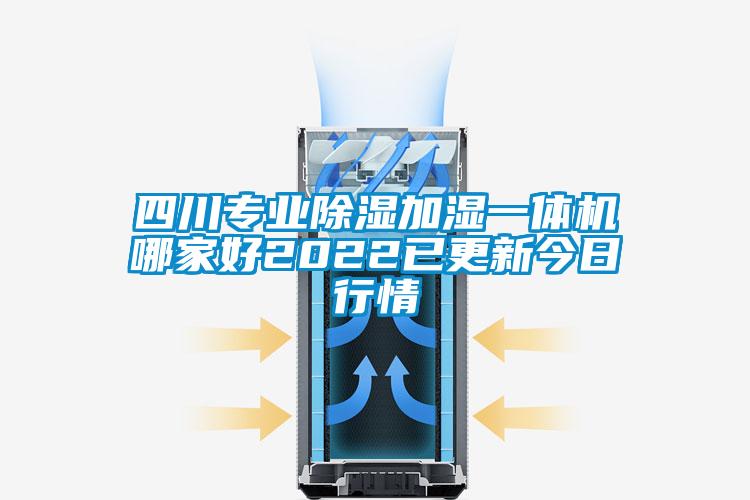 四川专业除湿加湿一体机哪家好2022已更新今日行情